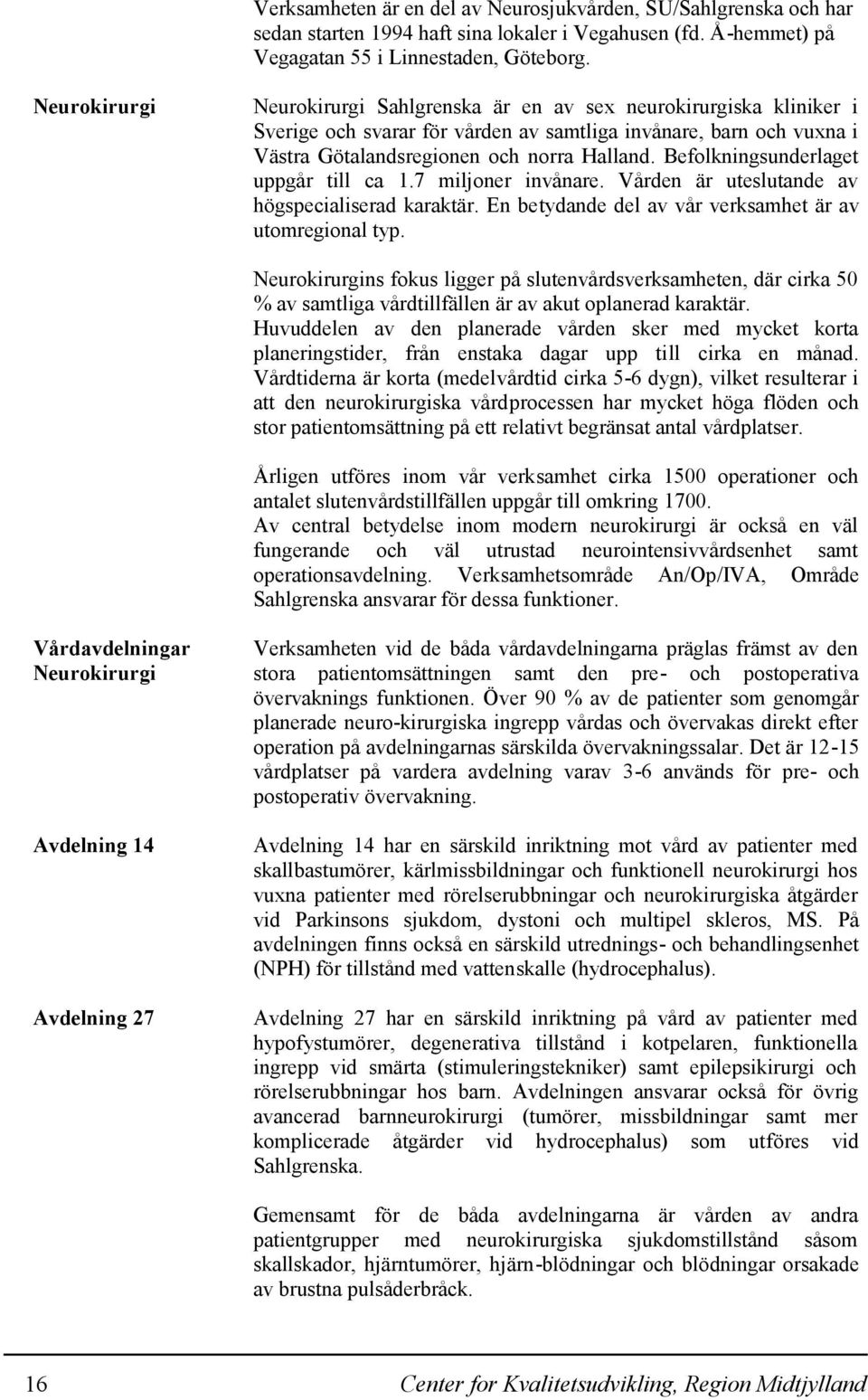 Verksamheten är en del av Neurosjukvården, SU/Sahlgrenska och har sedan starten 1994 haft sina lokaler i Vegahusen (fd. Å-hemmet) på Vegagatan 55 i Linnestaden, Göteborg.

Neurokirurgi

Neurokirurgi Sahlgrenska är en av sex neurokirurgiska kliniker i Sverige och svarar för vården av samtliga invånare, barn och vuxna i Västra Götalandsregionen och norra Halland. Befolkningsunderlaget uppgår till ca 1.7 miljoner invånare. Vården är uteslutande av högspecialiserad karaktär. En betydande del av vår verksamhet är av utomregional typ.

Neurokirurgins fokus ligger på slutenvårdsverksamheten, där cirka 50 % av samtliga vårdtillfällen är av akut oplanerad karaktär. Huvuddelen av den planerade vården sker med mycket korta planeringstider, från enstaka dagar upp till cirka en månad. Vårdtiderna är korta (medelvårdtid cirka 5-6 dygn), vilket resulterar i att den neurokirurgiska vårdprocessen har mycket höga flöden och stor patientomsättning på ett relativt begränsat antal vårdplatser.

Årligen utföres inom vår verksamhet cirka 1500 operationer och antalet slutenvårdstillfällen uppgår till omkring 1700. Av central betydelse inom modern neurokirurgi är också en väl fungerande och väl utrustad neurointensivvårdsenhet samt operationsavdelning. Verksamhetsområde An/Op/IVA, Område Sahlgrenska ansvarar för dessa funktioner.

Vårdavdelningar Neurokirurgi

Verksamheten vid de båda vårdavdelningarna präglas främst av den stora patientomsättningen samt den pre- och postoperativa övervaknings funktionen. Över 90 % av de patienter som genomgår planerade neuro-kirurgiska ingrepp vårdas och övervakas direkt efter operation på avdelningarnas särskilda övervakningssalar. Det är 12-15 vårdplatser på vardera avdelning varav 3-6 används för pre- och postoperativ övervakning.

Avdelning 14

Avdelning 14 har en särskild inriktning mot vård av patienter med skallbastumörer, kärlmissbildningar och funktionell neurokirurgi hos vuxna patienter med rörelserubbningar och neurokirurgiska åtgärder vid Parkinsons sjukdom, dystoni och multipel skleros, MS. På avdelningen finns också en särskild utrednings- och behandlingsenhet (NPH) för tillstånd med vattenskalle (hydrocephalus).

Avdelning 27

Avdelning 27 har en särskild inriktning på vård av patienter med hypofystumörer, degenerativa tillstånd i kotpelaren, funktionella ingrepp vid smärta (stimuleringstekniker) samt epilepsikirurgi och rörelserubbningar hos barn. Avdelningen ansvarar också för övrig avancerad barnneurokirurgi (tumörer, missbildningar samt mer komplicerade åtgärder vid hydrocephalus) som utföres vid Sahlgrenska.

Gemensamt för de båda avdelningarna är vården av andra patientgrupper med neurokirurgiska sjukdomstillstånd såsom skallskador, hjärntumörer, hjärn-blödningar och blödningar orsakade av brustna pulsåderbråck.

16 Center for Kvalitetsudvikling, Region Midtjylland